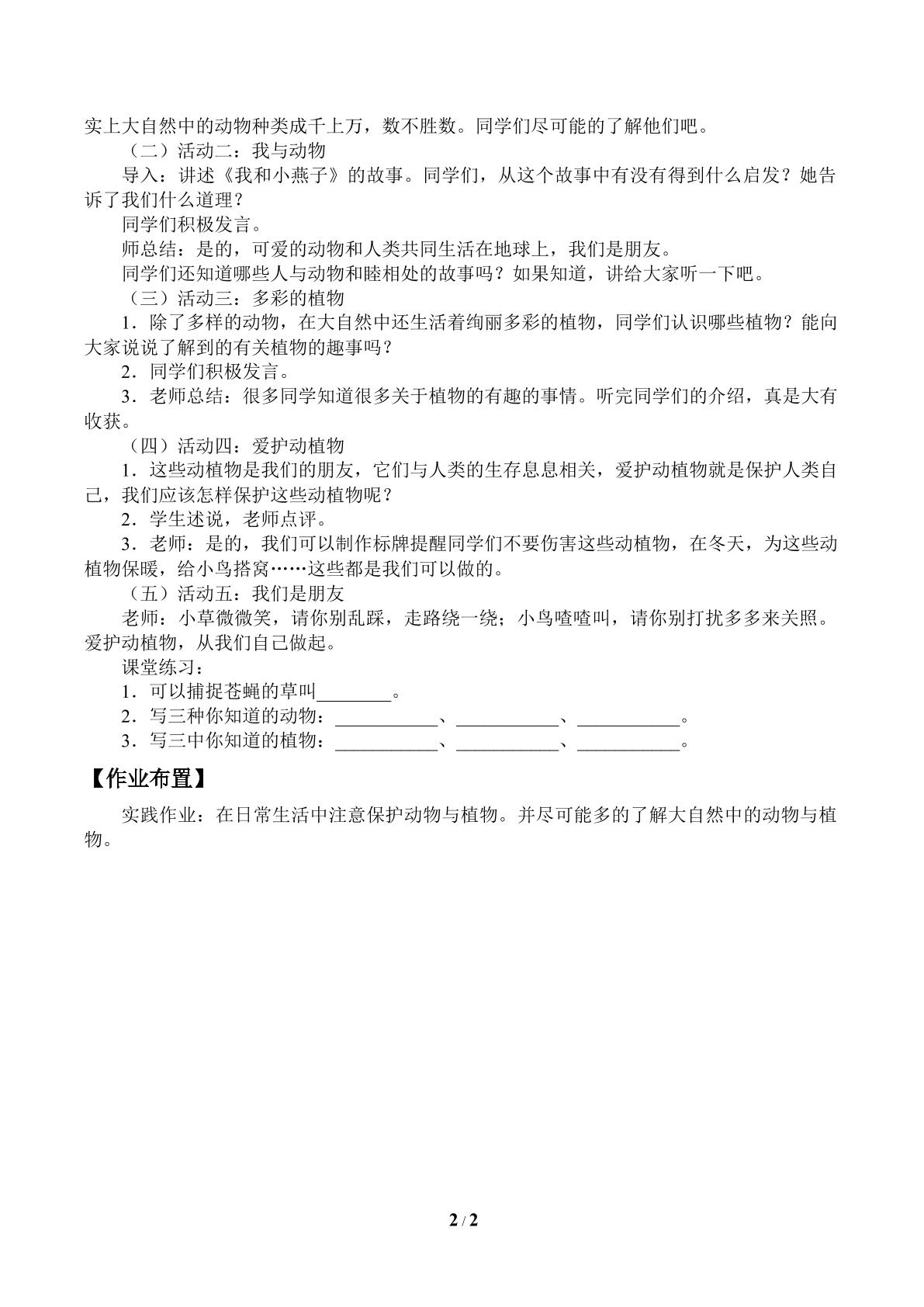 实上大自然中的动物种类成千上万，数不胜数。同学们尽可能的了解他们吧。

（二）活动二：我与动物

导入：讲述《我和小燕子》的故事。同学们，从这个故事中有没有得到什么启发？她告诉了我们什么道理？

同学们积极发言。

师总结：是的，可爱的动物和人类共同生活在地球上，我们是朋友。

同学们还知道哪些人与动物和睦相处的故事吗？如果知道，讲给大家听一下吧。

（三）活动三：多彩的植物

1．除了多样的动物，在大自然中还生活着绚丽多彩的植物，同学们认识哪些植物？能向大家说说了解到的有关植物的趣事吗？

2．同学们积极发言。

3．老师总结：很多同学知道很多关于植物的有趣的事情。听完同学们的介绍，真是大有收获。

（四）活动四：爱护动植物

1．这些动植物是我们的朋友，它们与人类的生存息息相关，爱护动植物就是保护人类自己，我们应该怎样保护这些动植物呢？

2．学生述说，老师点评。

3．老师：是的，我们可以制作标牌提醒同学们不要伤害这些动植物，在冬天，为这些动植物保暖，给小鸟搭窝……这些都是我们可以做的。

（五）活动五：我们是朋友

老师：小草微微笑，请你别乱踩，走路绕一绕；小鸟喳喳叫，请你别打扰多多来关照。爱护动植物，从我们自己做起。

课堂练习：

1．可以捕捉苍蝇的草叫____。

2．写三种你知道的动物：____、____、____。

3．写三中你知道的植物：____、____、____。

【作业布置】

实践作业：在日常生活中注意保护动物与植物。并尽可能多的了解大自然中的动物与植物。

2 / 2